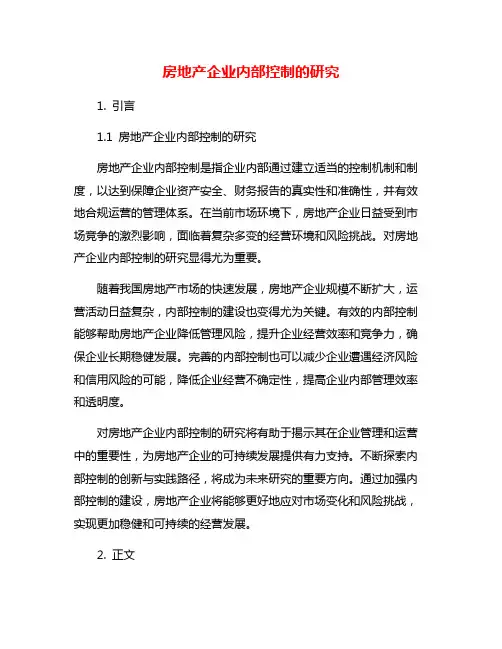 房地产企业内部控制的研究

1. 引言

1.1 房地产企业内部控制的研究

房地产企业内部控制是指企业内部通过建立适当的控制机制和制度，以达到保障企业资产安全、财务报告的真实性和准确性，并有效地合规运营的管理体系。在当前市场环境下，房地产企业日益受到市场竞争的激烈影响，面临着复杂多变的经营环境和风险挑战。对房地产企业内部控制的研究显得尤为重要。

随着我国房地产市场的快速发展，房地产企业规模不断扩大，运营活动日益复杂，内部控制的建设也变得尤为关键。有效的内部控制能够帮助房地产企业降低管理风险，提升企业经营效率和竞争力，确保企业长期稳健发展。完善的内部控制也可以减少企业遭遇经济风险和信用风险的可能，降低企业经营不确定性，提高企业内部管理效率和透明度。

对房地产企业内部控制的研究将有助于揭示其在企业管理和运营中的重要性，为房地产企业的可持续发展提供有力支持。不断探索内部控制的创新与实践路径，将成为未来研究的重要方向。通过加强内部控制的建设，房地产企业将能够更好地应对市场变化和风险挑战，实现更加稳健和可持续的经营发展。

2. 正文